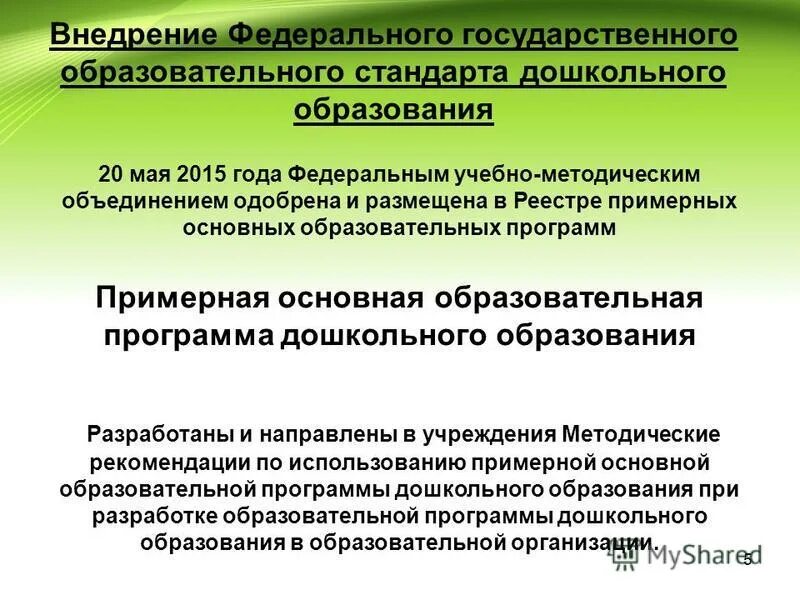 Внедрение Федерального государственного образовательного стандарта дошкольного образования

20 мая 2015 года Федеральным учебно-методическим объединением одобрена и размещена в Реестре примерных основных образовательных программ

Примерная основная образовательная программа дошкольного образования

Разработаны и направлены в учреждения Методические рекомендации по использованию примерной основной образовательной программы дошкольного образования при разработке образовательной программы дошкольного образования в образовательной организации.

MyShared

5